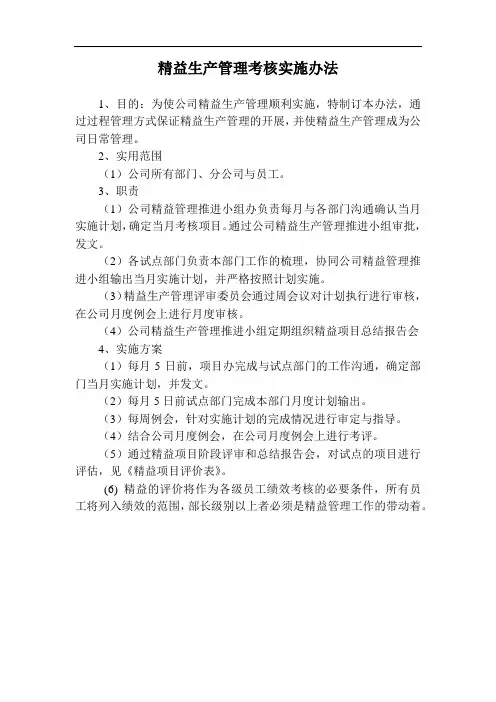 精益生产管理考核实施办法

1、目的：为使公司精益生产管理顺利实施，特制订本办法，通过过程管理方式保证精益生产管理的开展，并使精益生产管理成为公司日常管理。

2、实用范围

（1）公司所有部门、分公司与员工。

3、职责

（1）公司精益管理推进小组办负责每月与各部门沟通确认当月实施计划，确定当月考核项目。通过公司精益生产管理推进小组审批，发文。

（2）各试点部门负责本部门工作的梳理，协同公司精益管理推进小组输出当月实施计划，并严格按照计划实施。

（3）精益生产管理评审委员会通过周会议对计划执行进行审核，在公司月度例会上进行月度审核。

（4）公司精益生产管理推进小组定期组织精益项目总结报告会

4、实施方案

（1）每月 5 日前，项目办完成与试点部门的工作沟通，确定部门当月实施计划，并发文。

（2）每月 5 日前试点部门完成本部门月度计划输出。

（3）每周例会，针对实施计划的完成情况进行审定与指导。

（4）结合公司月度例会，在公司月度例会上进行考评。

（5）通过精益项目阶段评审和总结报告会，对试点的项目进行评估，见《精益项目评价表》。

(6) 精益的评价将作为各级员工绩效考核的必要条件，所有员工将列入绩效的范围，部长级别以上者必须是精益管理工作的带动者。